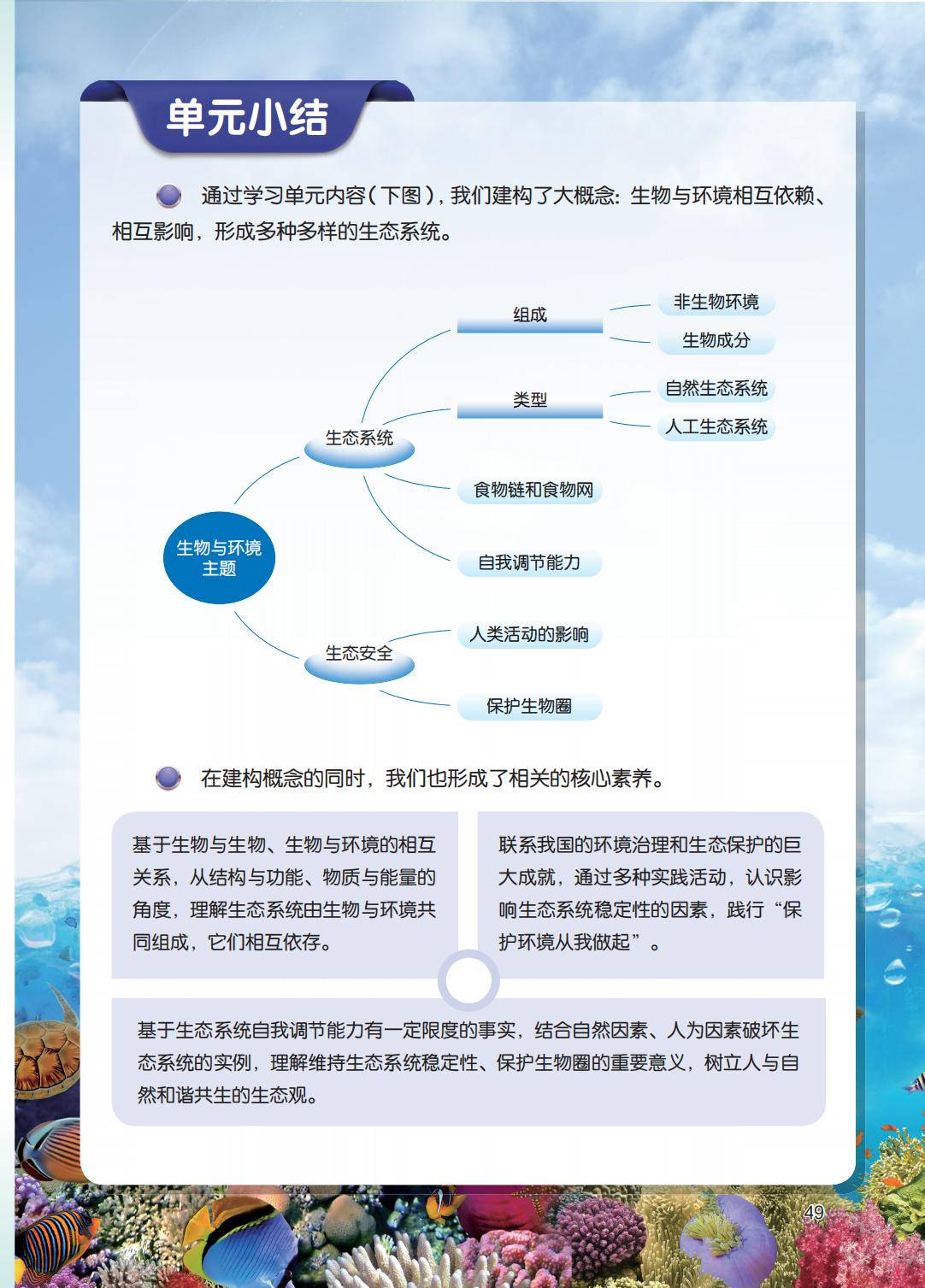 单元小结

通过学习单元内容（下图），我们建构了大概念：生物与环境相互依赖、相互影响，形成多种多样的生态系统。

生物与环境主题

生态系统

组成

非生物环境

生物成分

类型

自然生态系统

人工生态系统

食物链和食物网

自我调节能力

生态安全

人类活动的影响

保护生物圈

在建构概念的同时，我们也形成了相关的核心素养。

基于生物与生物、生物与环境的相互关系，从结构与功能、物质与能量的角度，理解生态系统由生物与环境共同组成，它们相互依存。

联系我国的环境治理和生态保护的巨大成就，通过多种实践活动，认识影响生态系统稳定性的因素，践行“保护环境从我做起”。

基于生态系统自我调节能力有一定限度的事实，结合自然因素、人为因素破坏生态系统的实例，理解维持生态系统稳定性、保护生物圈的重要意义，树立人与自然和谐共生的生态观。

49